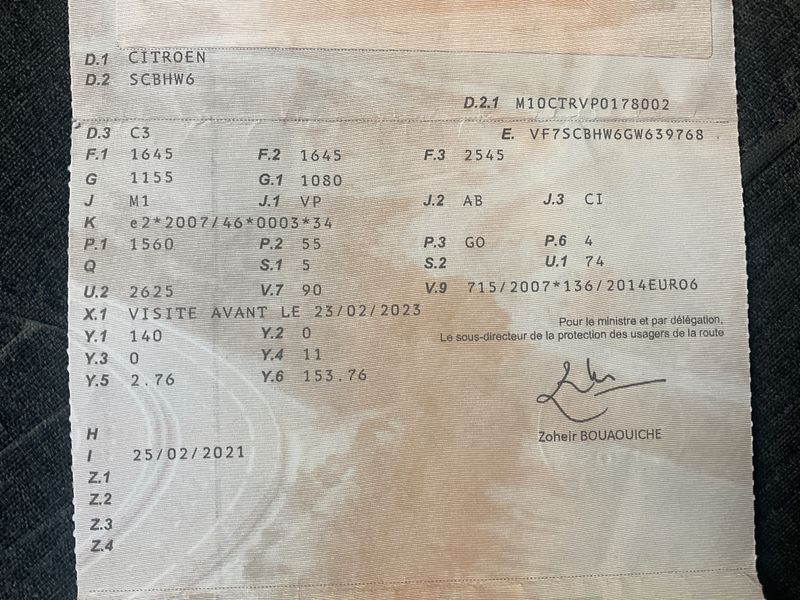 D.1 CITROEN
D.2 SCBHW6
D.2.1 M10CTRVP0178002
D.3 C3
E. VF7SCBHW6GW639768
F.1 1645
F.2 1645
F.3 2545
G 1155
G.1 1080
J M1
J.1 VP
J.2 AB
J.3 CI
K e2*2007/46*0003*34
P.1 1560
P.2 55
P.3 GO
P.6 4
Q
S.1 5
S.2
U.1 74
U.2 2625
V.7 90
V.9 715/2007*136/2014EURO6
X.1 VISITE AVANT LE 23/02/2023
Y.1 140
Y.2 0
Y.3 0
Y.4 11
Y.5 2.76
Y.6 153.76

Pour le ministre et par délégation,
Le sous-directeur de la protection des usagers de la route

Zoheir BOUAOUICHE

H
I 25/02/2021
Z.1
Z.2
Z.3
Z.4